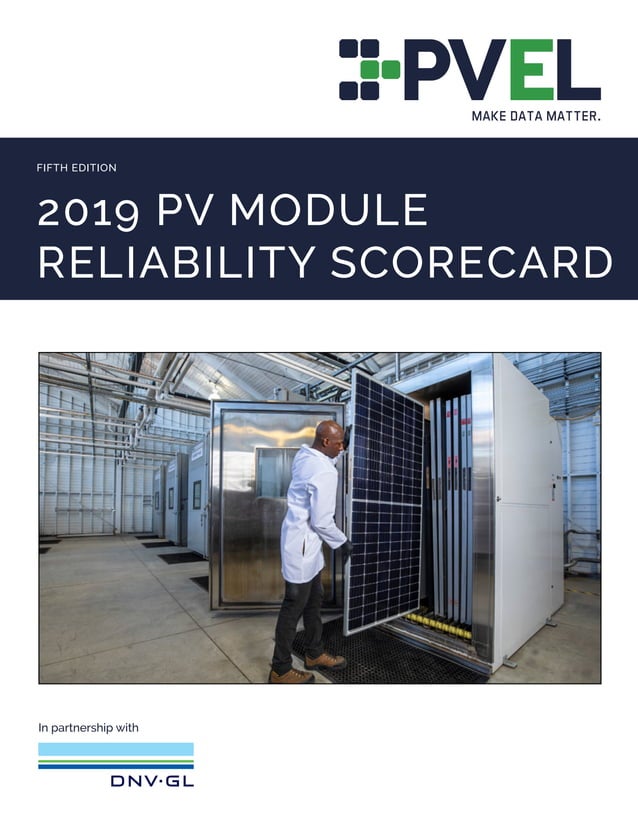 PVEL
MAKE DATA MATTER.

FIFTH EDITION

2019 PV MODULE RELIABILITY SCORECARD

In partnership with

DNV·GL